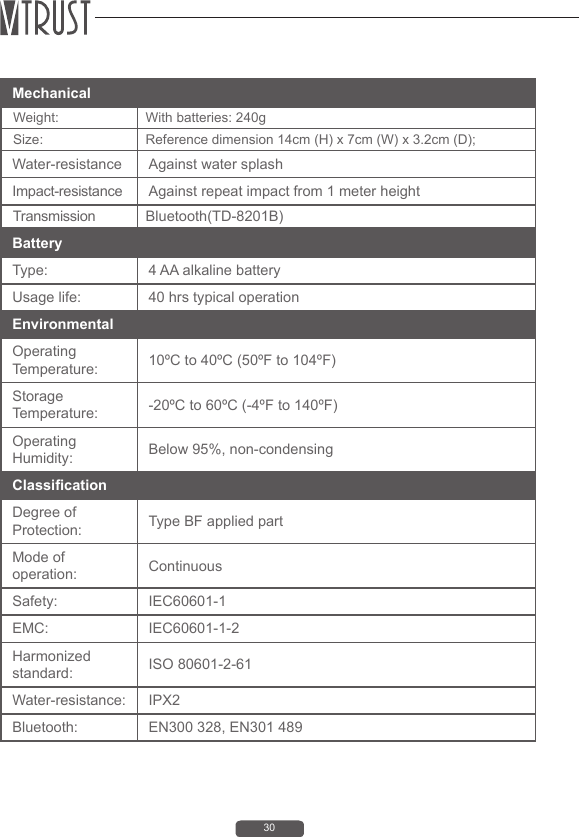 VTRUST

| Mechanical | |
|---|---|
| Weight: | With batteries: 240g |
| Size: | Reference dimension 14cm (H) x 7cm (W) x 3.2cm (D); |
| Water-resistance | Against water splash |
| Impact-resistance | Against repeat impact from 1 meter height |
| Transmission | Bluetooth(TD-8201B) |
| **Battery** | |
| Type: | 4 AA alkaline battery |
| Usage life: | 40 hrs typical operation |
| **Environmental** | |
| Operating Temperature: | 10ºC to 40ºC (50ºF to 104ºF) |
| Storage Temperature: | -20ºC to 60ºC (-4ºF to 140ºF) |
| Operating Humidity: | Below 95%, non-condensing |
| **Classification** | |
| Degree of Protection: | Type BF applied part |
| Mode of operation: | Continuous |
| Safety: | IEC60601-1 |
| EMC: | IEC60601-1-2 |
| Harmonized standard: | ISO 80601-2-61 |
| Water-resistance: | IPX2 |
| Bluetooth: | EN300 328, EN301 489 |

30